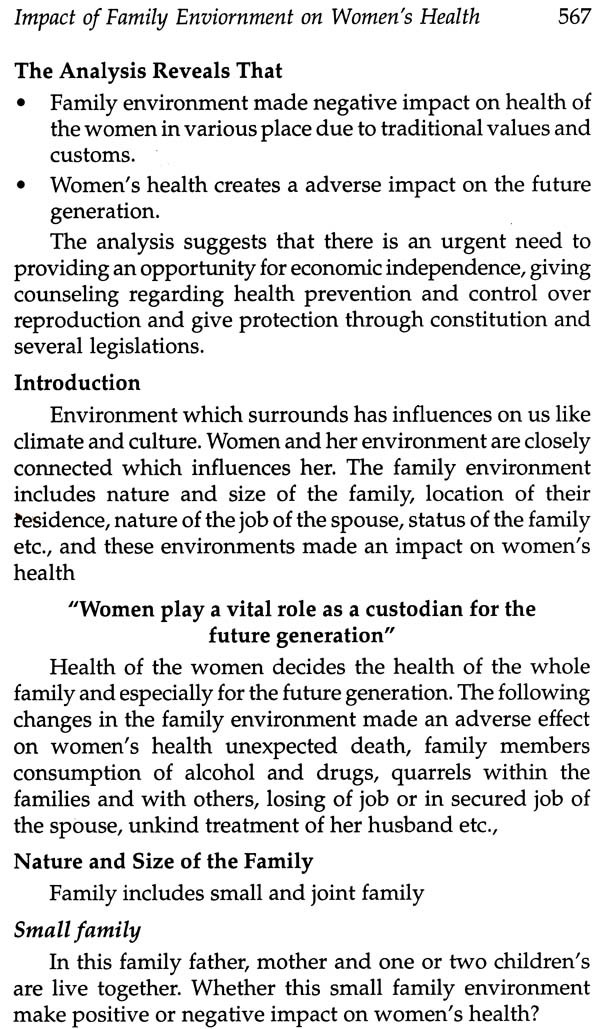 Impact of Family Enviornment on Women's Health 567

The Analysis Reveals That

• Family environment made negative impact on health of the women in various place due to traditional values and customs.

• Women's health creates a adverse impact on the future generation.

The analysis suggests that there is an urgent need to providing an opportunity for economic independence, giving counseling regarding health prevention and control over reproduction and give protection through constitution and several legislations.

Introduction

Environment which surrounds has influences on us like climate and culture. Women and her environment are closely connected which influences her. The family environment includes nature and size of the family, location of their residence, nature of the job of the spouse, status of the family etc., and these environments made an impact on women's health

"Women play a vital role as a custodian for the future generation"

Health of the women decides the health of the whole family and especially for the future generation. The following changes in the family environment made an adverse effect on women's health unexpected death, family members consumption of alcohol and drugs, quarrels within the families and with others, losing of job or in secured job of the spouse, unkind treatment of her husband etc.,

Nature and Size of the Family

Family includes small and joint family

Small family

In this family father, mother and one or two children's are live together. Whether this small family environment make positive or negative impact on women's health?